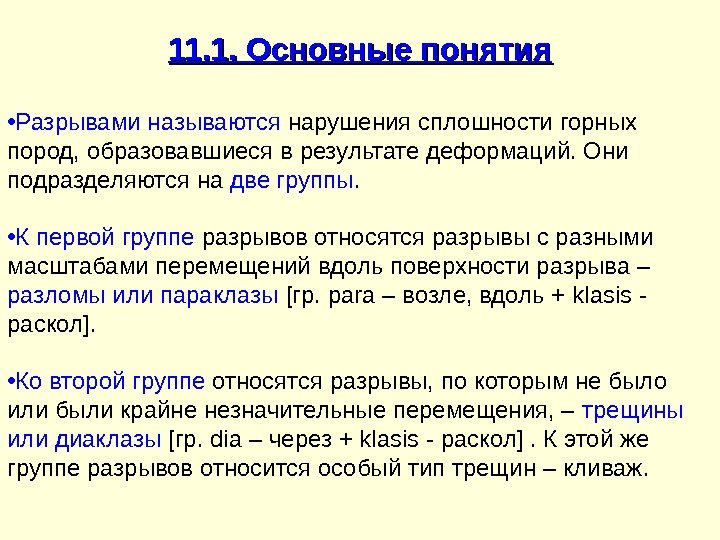 11.1. Основные понятия

• Разрывами называются нарушения сплошности горных пород, образовавшиеся в результате деформаций. Они подразделяются на две группы.

• К первой группе разрывов относятся разрывы с разными масштабами перемещений вдоль поверхности разрыва – разломы или параклазы [гр. para – возле, вдоль + klasis - раскол].

• Ко второй группе относятся разрывы, по которым не было или были крайне незначительные перемещения, – трещины или диаклазы [гр. dia – через + klasis - раскол] . К этой же группе разрывов относится особый тип трещин – кливаж.